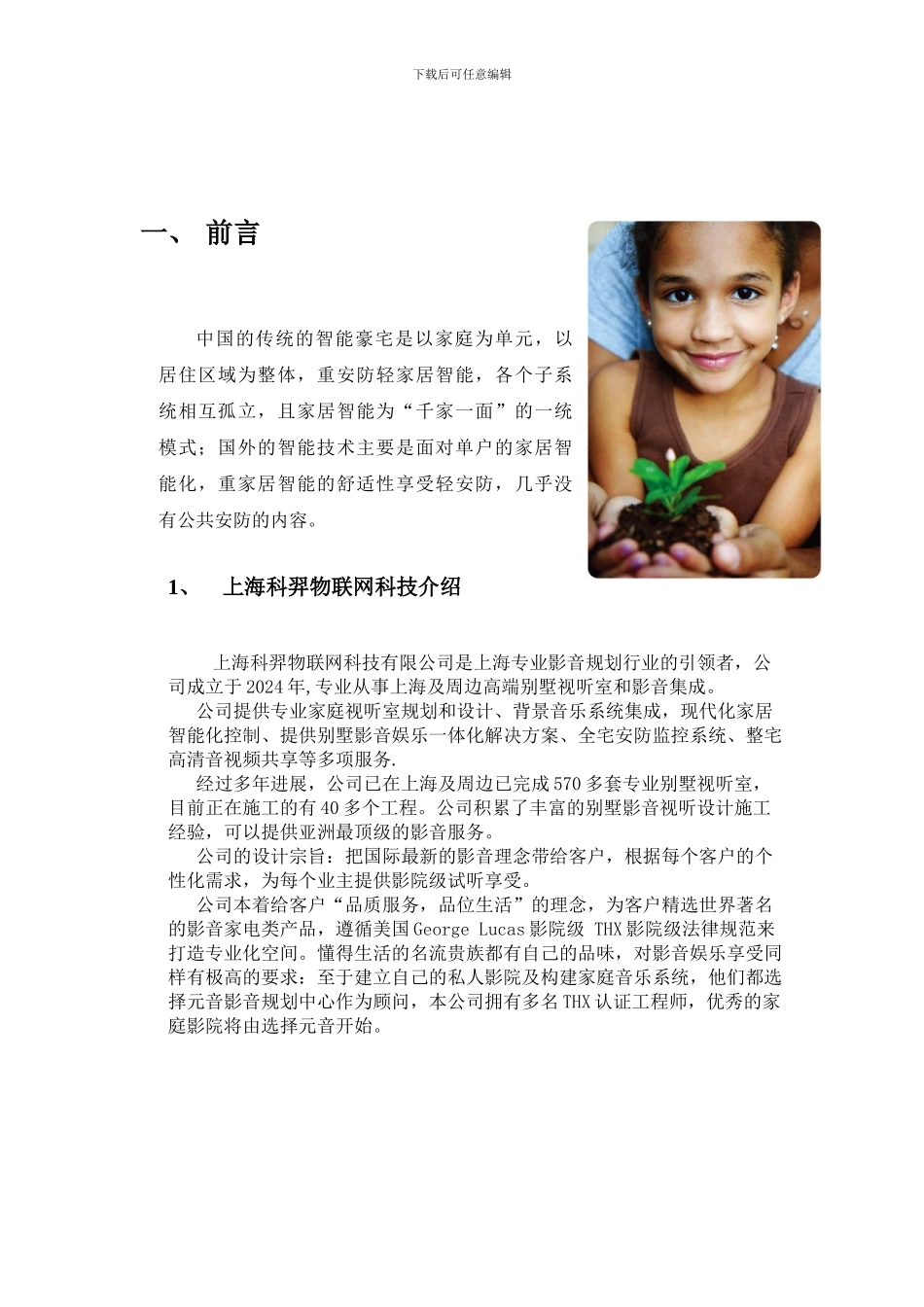 下载后可任意编辑

一、 前言

中国的传统的智能豪宅是以家庭为单元，以居住区域为整体，重安防轻家居智能，各个子系统相互孤立，且家居智能为“千家一面”的一统模式；国外的智能技术主要是面对单户的家居智能化，重家居智能的舒适性享受轻安防，几乎没有公共安防的内容。

1、 上海科羿物联网科技介绍

上海科羿物联网科技有限公司是上海专业影音规划行业的引领者，公司成立于2024年,专业从事上海及周边高端别墅视听室和影音集成。

公司提供专业家庭视听室规划和设计、背景音乐系统集成，现代化家居智能化控制、提供别墅影音娱乐一体化解决方案、全宅安防监控系统、整宅高清音视频共享等多项服务.

经过多年进展，公司已在上海及周边已完成570多套专业别墅视听室，目前正在施工的有40多个工程。公司积累了丰富的别墅影音视听设计施工经验，可以提供亚洲最顶级的影音服务。

公司的设计宗旨：把国际最新的影音理念带给客户，根据每个客户的个性化需求，为每个业主提供影院级试听享受。

公司本着给客户“品质服务，品位生活”的理念，为客户精选世界著名的影音家电类产品，遵循美国George Lucas影院级 THX影院级法律规范来打造专业化空间。懂得生活的名流贵族都有自己的品味，对影音娱乐享受同样有极高的要求：至于建立自己的私人影院及构建家庭音乐系统，他们都选择元音影音规划中心作为顾问，本公司拥有多名THX认证工程师，优秀的家庭影院将由选择元音开始。